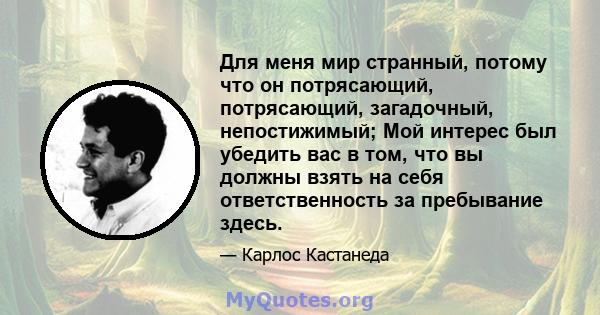 Для меня мир странный, потому что он потрясающий, потрясающий, загадочный, непостижимый; Мой интерес был убедить вас в том, что вы должны взять на себя ответственность за пребывание здесь.

— Карлос Кастанеда

MyQuotes.org